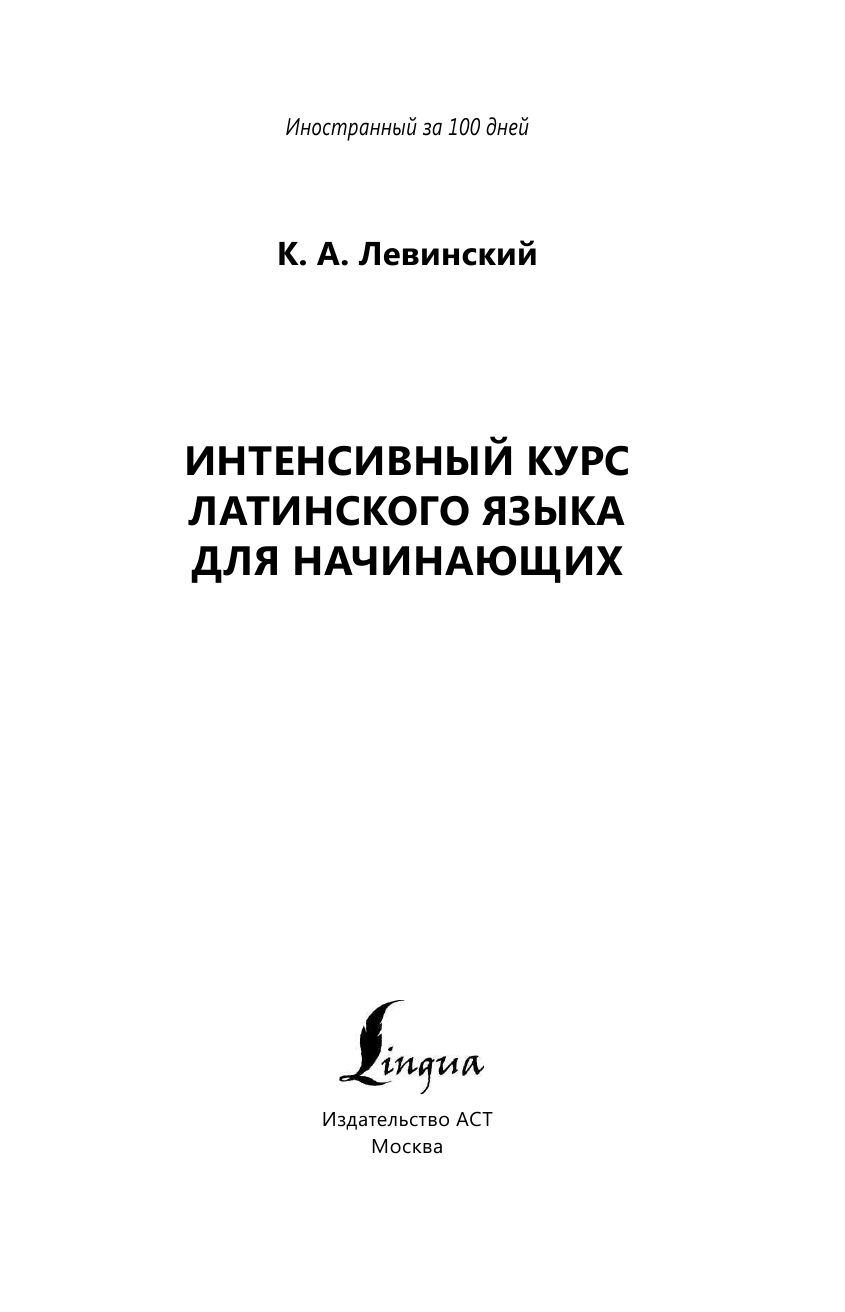 Иностранный за 100 дней

К. А. Левинский

ИНТЕНСИВНЫЙ КУРС ЛАТИНСКОГО ЯЗЫКА ДЛЯ НАЧИНАЮЩИХ

Lingua

Издательство АСТ
Москва